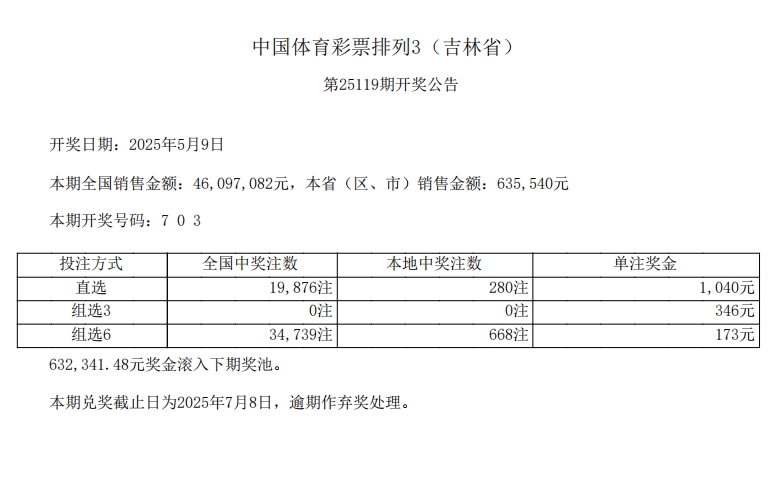 中国体育彩票排列3（吉林省）

第25119期开奖公告

开奖日期：2025年5月9日

本期全国销售金额：46,097,082元，本省（区、市）销售金额：635,540元

本期开奖号码：7 0 3

| 投注方式 | 全国中奖注数 | 本地中奖注数 | 单注奖金 |
|---|---|---|---|
| 直选 | 19,876注 | 280注 | 1,040元 |
| 组选3 | 0注 | 0注 | 346元 |
| 组选6 | 34,739注 | 668注 | 173元 |

632,341.48元奖金滚入下期奖池。

本期兑奖截止日为2025年7月8日，逾期作弃奖处理。